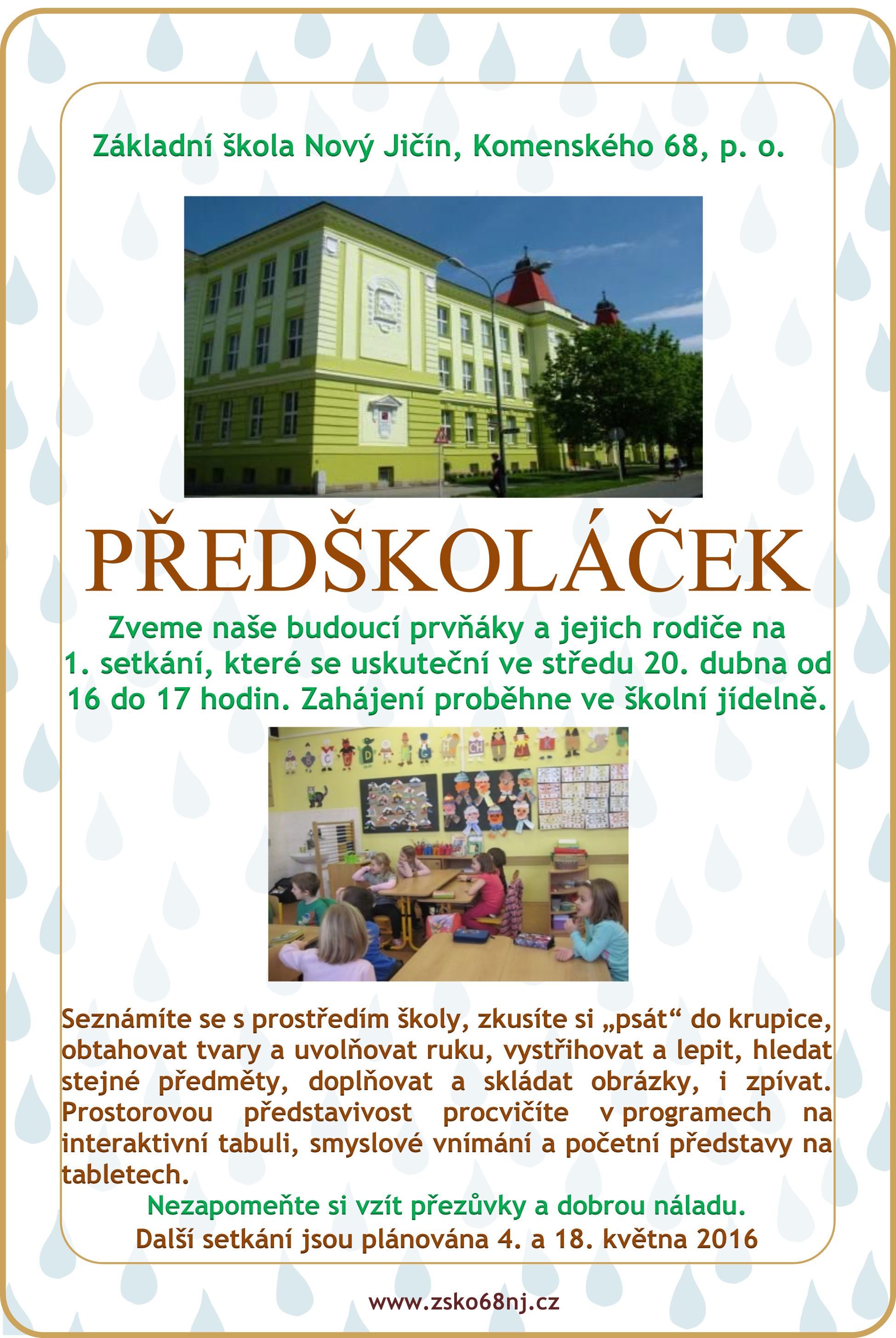 Základní škola Nový Jičín, Komenského 68, p. o.

PŘEDŠKOLÁČEK

Zveme naše budoucí prvňáky a jejich rodiče na 1. setkání, které se uskuteční ve středu 20. dubna od 16 do 17 hodin. Zahájení proběhne ve školní jídelně.

Seznámíte se s prostředím školy, zkusíte si „psát“ do krupice, obtahovat tvary a uvolňovat ruku, vystřihovat a lepit, hledat stejné předměty, doplňovat a skládat obrázky, i zpívat. Prostorovou představivost procvičíte v programech na interaktivní tabuli, smyslové vnímání a početní představy na tabletech.

Nezapomeňte si vzít přezůvky a dobrou náladu.

Další setkání jsou plánována 4. a 18. května 2016

www.zsko68nj.cz